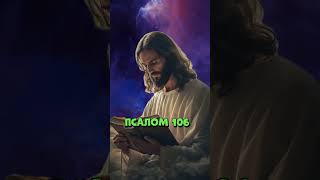 ПСАЛОМ 106